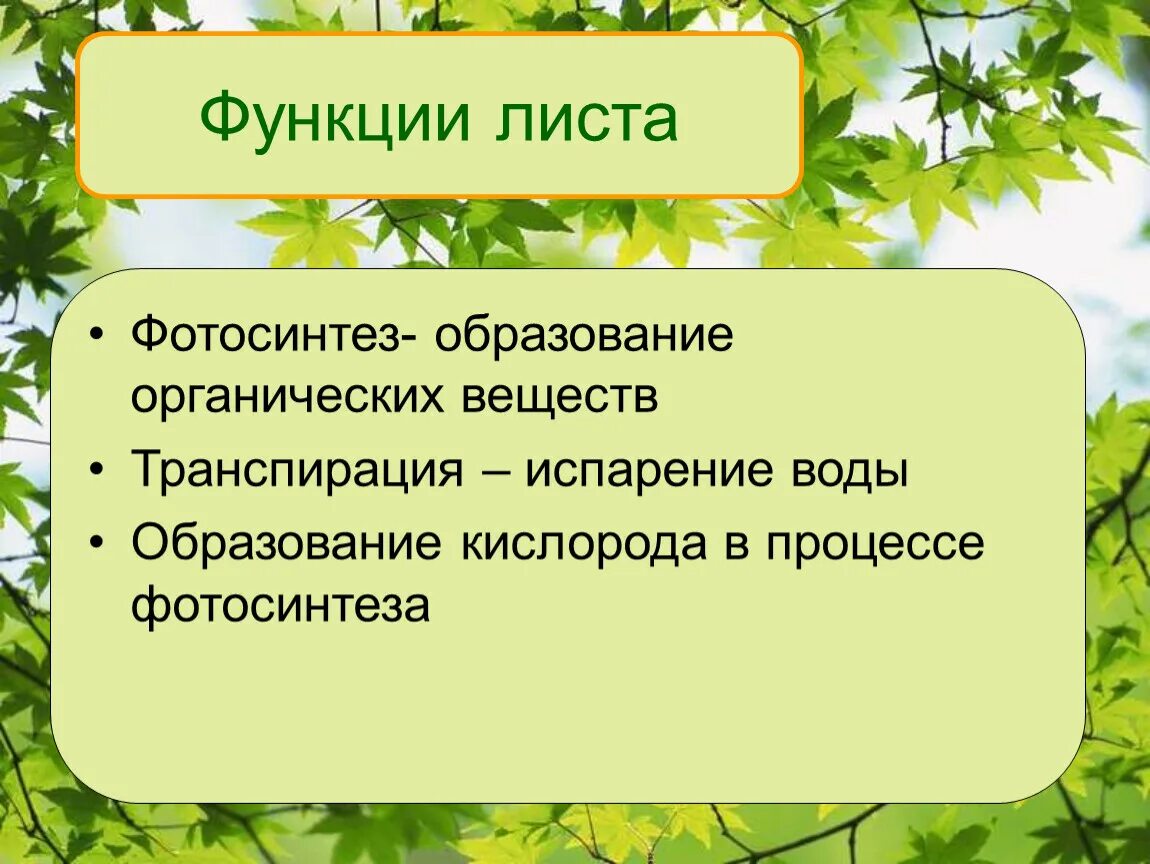 Функции листа

• Фотосинтез- образование органических веществ
• Транспирация – испарение воды
• Образование кислорода в процессе фотосинтеза